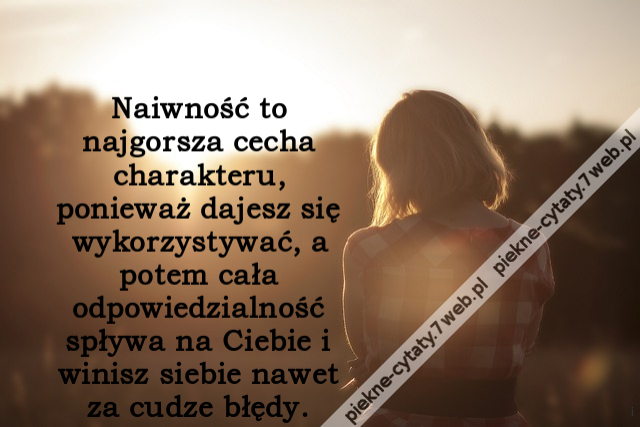 Naiwność to najgorsza cecha charakteru, ponieważ dajesz się wykorzystywać, a potem cała odpowiedzialność spływa na Ciebie i winisz siebie nawet za cudze błędy.

piekne-cytaty.7web.pl piekne-cytaty.7web.pl